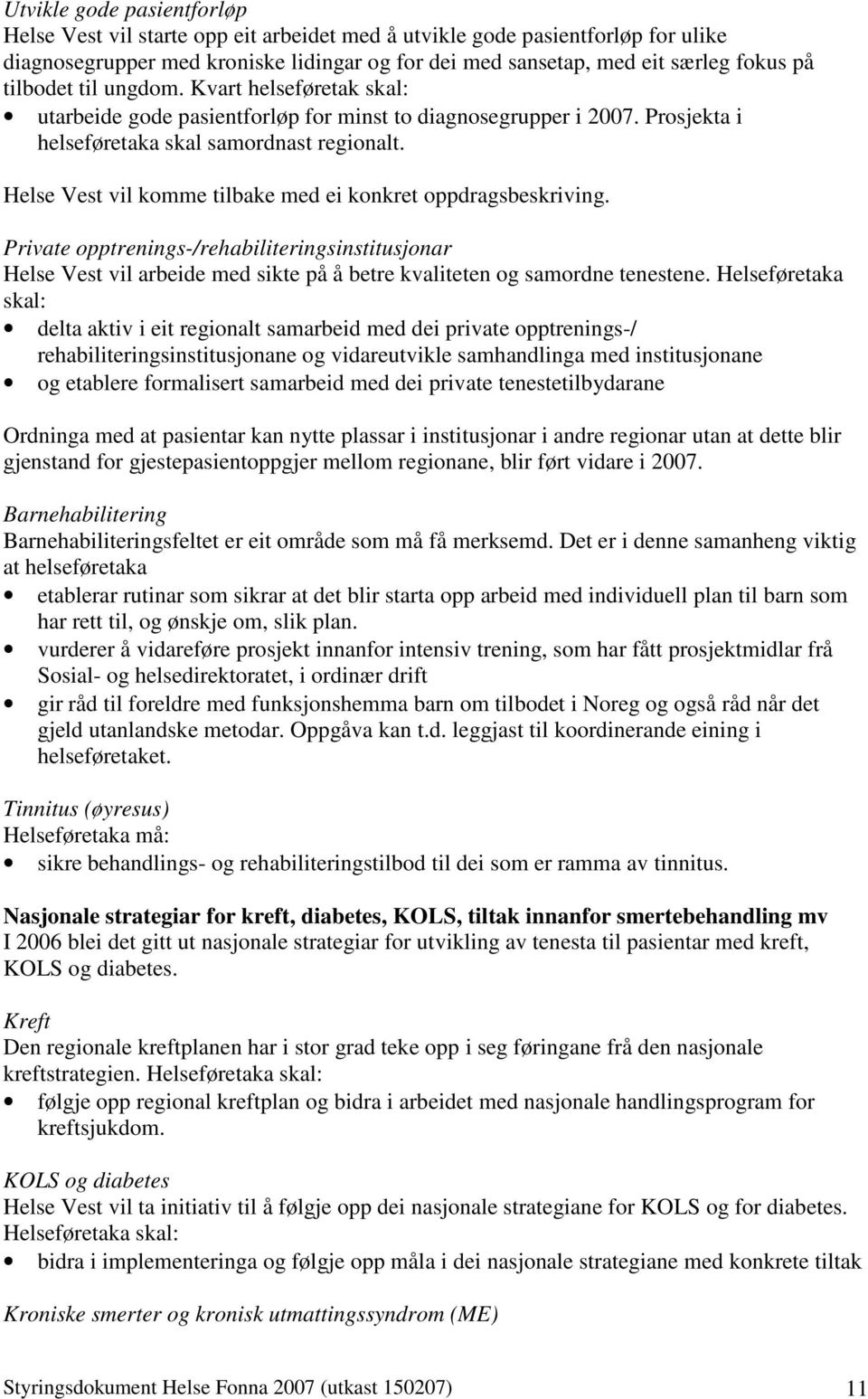 Utvikle gode pasientforløp
Helse Vest vil starte opp eit arbeidet med å utvikle gode pasientforløp for ulike diagnosegrupper med kroniske lidingar og for dei med sansetap, med eit særleg fokus på tilbodet til ungdom. Kvart helseføretak skal:
• utarbeide gode pasientforløp for minst to diagnosegrupper i 2007. Prosjekta i helseføretaka skal samordnast regionalt.

Helse Vest vil komme tilbake med ei konkret oppdragsbeskriving.

Private opptrenings-/rehabiliteringsinstitusjonar
Helse Vest vil arbeide med sikte på å betre kvaliteten og samordne tenestene. Helseføretaka skal:
• delta aktiv i eit regionalt samarbeid med dei private opptrenings-/ rehabiliteringsinstitusjonane og vidareutvikle samhandlinga med institusjonane
• og etablere formalisert samarbeid med dei private tenestetilbydarane

Ordninga med at pasientar kan nytte plassar i institusjonar i andre regionar utan at dette blir gjenstand for gjestepasientoppgjer mellom regionane, blir ført vidare i 2007.

Barnehabilitering
Barnehabiliteringsfeltet er eit område som må få merksemd. Det er i denne samanheng viktig at helseføretaka
• etablerar rutinar som sikrar at det blir starta opp arbeid med individuell plan til barn som har rett til, og ønskje om, slik plan.
• vurderer å vidareføre prosjekt innanfor intensiv trening, som har fått prosjektmidlar frå Sosial- og helsedirektoratet, i ordinær drift
• gir råd til foreldre med funksjonshemma barn om tilbodet i Noreg og også råd når det gjeld utanlandske metodar. Oppgåva kan t.d. leggjast til koordinerande eining i helseføretaket.

Tinnitus (øyresus)
Helseføretaka må:
• sikre behandlings- og rehabiliteringstilbod til dei som er ramma av tinnitus.

Nasjonale strategiar for kreft, diabetes, KOLS, tiltak innanfor smertebehandling mv
I 2006 blei det gitt ut nasjonale strategiar for utvikling av tenesta til pasientar med kreft, KOLS og diabetes.

Kreft
Den regionale kreftplanen har i stor grad teke opp i seg føringane frå den nasjonale kreftstrategien. Helseføretaka skal:
• følgje opp regional kreftplan og bidra i arbeidet med nasjonale handlingsprogram for kreftsjukdom.

KOLS og diabetes
Helse Vest vil ta initiativ til å følgje opp dei nasjonale strategiane for KOLS og for diabetes. Helseføretaka skal:
• bidra i implementeringa og følgje opp måla i dei nasjonale strategiane med konkrete tiltak

Kroniske smerter og kronisk utmattingssyndrom (ME)

Styringsdokument Helse Fonna 2007 (utkast 150207) 11